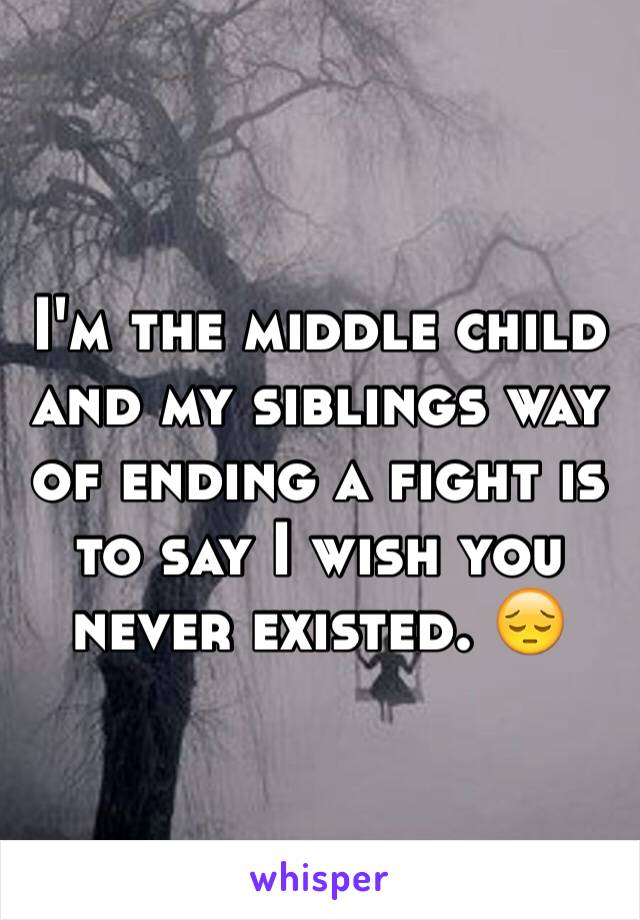 I'm the middle child and my siblings way of ending a fight is to say I wish you never existed. 😔

whisper